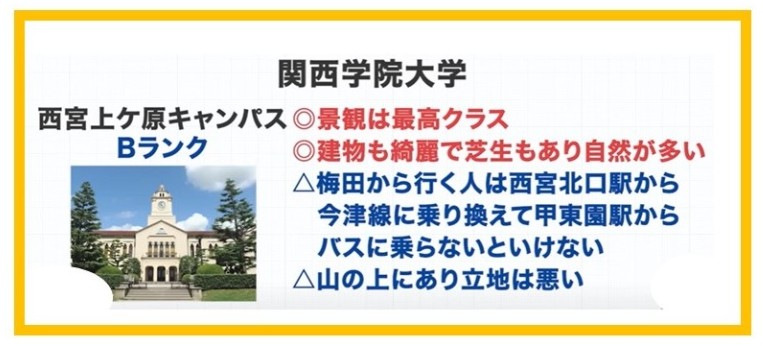 関西学院大学

西宮上ケ原キャンパス
Bランク

◎景観は最高クラス
◎建物も綺麗で芝生もあり自然が多い
△梅田から行く人は西宮北口駅から今津線に乗り換えて甲東園駅からバスに乗らないといけない
△山の上にあり立地は悪い